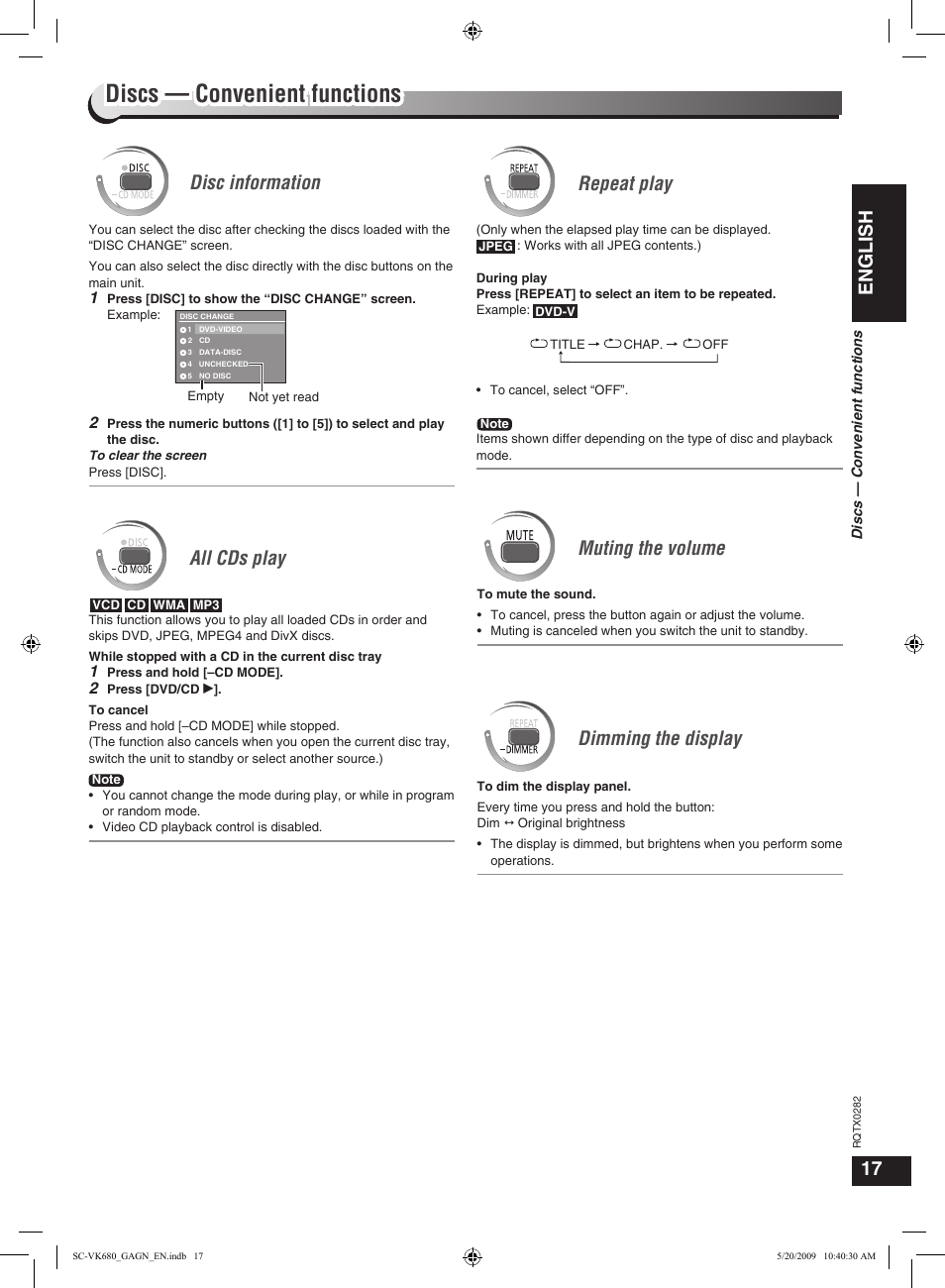 Discs — Convenient functions

DISC
–CD MODE

Disc information

You can select the disc after checking the discs loaded with the "DISC CHANGE" screen.

You can also select the disc directly with the disc buttons on the main unit.

1 Press [DISC] to show the "DISC CHANGE" screen.
Example:

DISC CHANGE
1 DVD-VIDEO
2 CD
3 DATA-DISC
4 UNCHECKED
5 NO DISC

Empty
Not yet read

2 Press the numeric buttons ([1] to [5]) to select and play the disc.
To clear the screen
Press [DISC].

DISC
–CD MODE

All CDs play

VCD CD WMA MP3
This function allows you to play all loaded CDs in order and skips DVD, JPEG, MPEG4 and DivX discs.

While stopped with a CD in the current disc tray
1 Press and hold [–CD MODE].
2 Press [DVD/CD ▶].

To cancel
Press and hold [–CD MODE] while stopped.
(The function also cancels when you open the current disc tray, switch the unit to standby or select another source.)

Note
• You cannot change the mode during play, or while in program or random mode.
• Video CD playback control is disabled.

REPEAT
–DIMMER

Repeat play

(Only when the elapsed play time can be displayed.
JPEG : Works with all JPEG contents.)

During play
Press [REPEAT] to select an item to be repeated.
Example: DVD-V

TITLE → CHAP. → OFF

• To cancel, select "OFF".

Note
Items shown differ depending on the type of disc and playback mode.

MUTE

Muting the volume

To mute the sound.
• To cancel, press the button again or adjust the volume.
• Muting is canceled when you switch the unit to standby.

REPEAT
–DIMMER

Dimming the display

To dim the display panel.
Every time you press and hold the button:
Dim ↔ Original brightness
• The display is dimmed, but brightens when you perform some operations.

ENGLISH

Discs — Convenient functions

RQTX0282

17

SC-VK680_GAGN_EN.indb 17

5/20/2009 10:40:30 AM